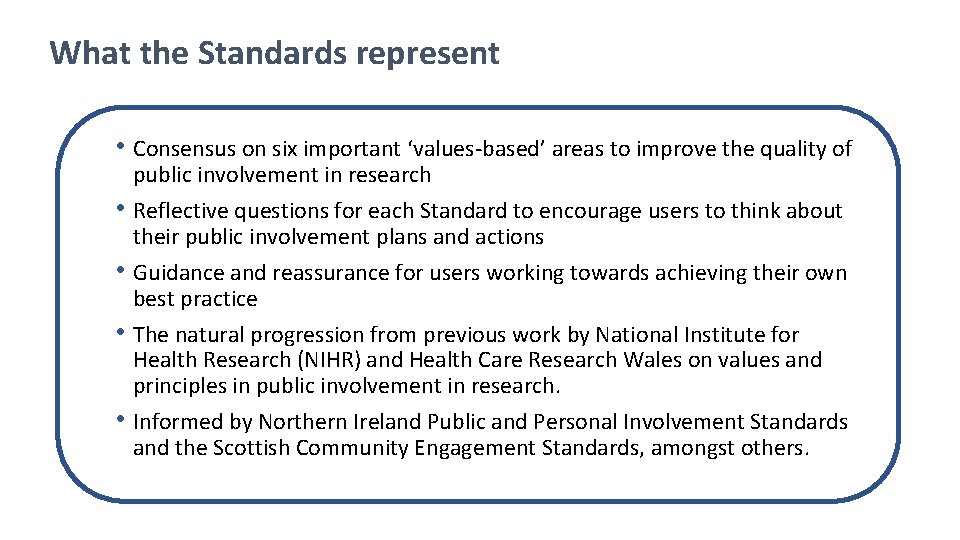 What the Standards represent

• Consensus on six important ‘values-based’ areas to improve the quality of public involvement in research

• Reflective questions for each Standard to encourage users to think about their public involvement plans and actions

• Guidance and reassurance for users working towards achieving their own best practice

• The natural progression from previous work by National Institute for Health Research (NIHR) and Health Care Research Wales on values and principles in public involvement in research.

• Informed by Northern Ireland Public and Personal Involvement Standards and the Scottish Community Engagement Standards, amongst others.